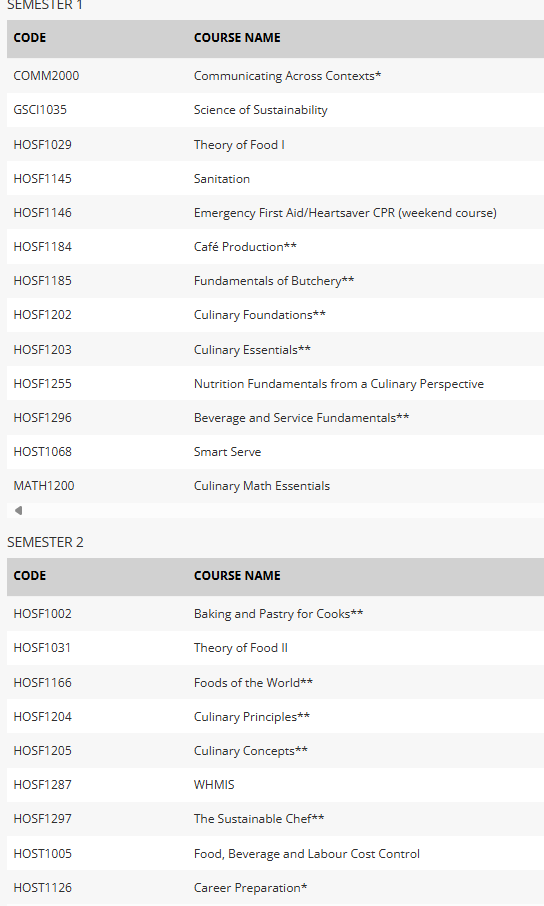 SEMESTER 1

| CODE | COURSE NAME |
|---|---|
| COMM2000 | Communicating Across Contexts* |
| GSCI1035 | Science of Sustainability |
| HOSF1029 | Theory of Food I |
| HOSF1145 | Sanitation |
| HOSF1146 | Emergency First Aid/Heartsaver CPR (weekend course) |
| HOSF1184 | Café Production** |
| HOSF1185 | Fundamentals of Butchery** |
| HOSF1202 | Culinary Foundations** |
| HOSF1203 | Culinary Essentials** |
| HOSF1255 | Nutrition Fundamentals from a Culinary Perspective |
| HOSF1296 | Beverage and Service Fundamentals** |
| HOST1068 | Smart Serve |
| MATH1200 | Culinary Math Essentials |

SEMESTER 2

| CODE | COURSE NAME |
|---|---|
| HOSF1002 | Baking and Pastry for Cooks** |
| HOSF1031 | Theory of Food II |
| HOSF1166 | Foods of the World** |
| HOSF1204 | Culinary Principles** |
| HOSF1205 | Culinary Concepts** |
| HOSF1287 | WHMIS |
| HOSF1297 | The Sustainable Chef** |
| HOST1005 | Food, Beverage and Labour Cost Control |
| HOST1126 | Career Preparation* |